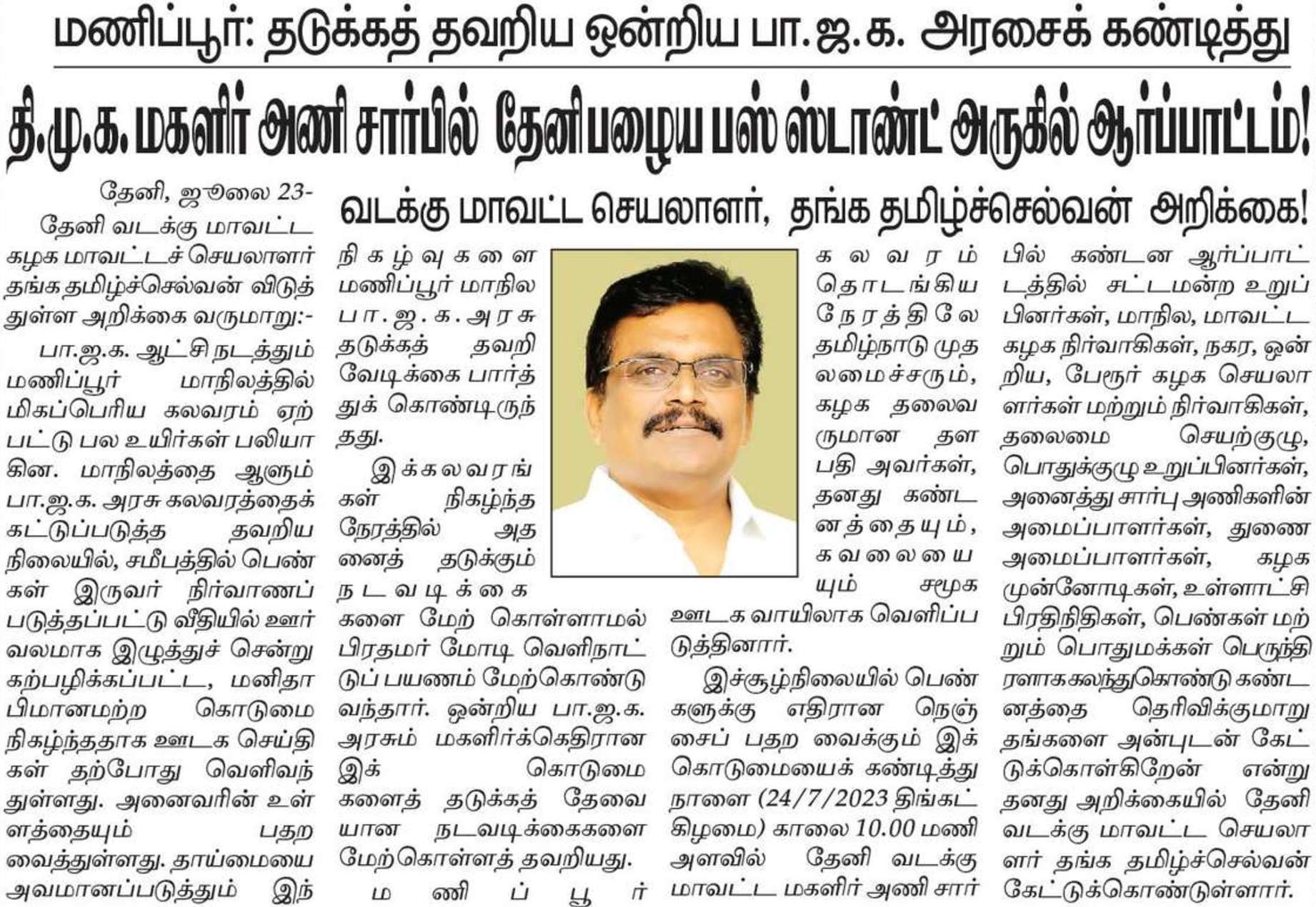 மணிப்பூர்: தடுக்கத் தவறிய ஒன்றிய பா.ஜ.க. அரசைக் கண்டித்து

தி.மு.க. மகளிர் அணி சார்பில் தேனி பழைய பஸ் ஸ்டாண்ட் அருகில் ஆர்ப்பாட்டம்!

வடக்கு மாவட்ட செயலாளர், தங்க தமிழ்ச்செல்வன் அறிக்கை!

தேனி, ஜூலை 23-

தேனி வடக்கு மாவட்ட கழக மாவட்டச் செயலாளர் தங்க தமிழ்ச்செல்வன் விடுத்துள்ள அறிக்கை வருமாறு:-

பா.ஜ.க. ஆட்சி நடத்தும் மணிப்பூர் மாநிலத்தில் மிகப்பெரிய கலவரம் ஏற்பட்டு பல உயிர்கள் பலியாகின. மாநிலத்தை ஆளும் பா.ஜ.க. அரசு கலவரத்தைக் கட்டுப்படுத்த தவறிய நிலையில், சமீபத்தில் பெண்கள் இருவர் நிர்வாணப் படுத்தப்பட்டு வீதியில் ஊர்வலமாக இழுத்துச் சென்று கற்பழிக்கப்பட்ட, மனிதாபிமானமற்ற கொடுமை நிகழ்ந்ததாக ஊடக செய்திகள் தற்போது வெளிவந்துள்ளது. அனைவரின் உள்ளத்தையும் பதற வைத்துள்ளது. தாய்மையை அவமானப்படுத்தும் இந் நிகழ்வுகளை மணிப்பூர் மாநில பா.ஜ.க. அரசு தடுக்கத் தவறி வேடிக்கை பார்த்துக் கொண்டிருந்தது.

இக்கலவரங்கள் நிகழ்ந்த நேரத்தில் அதனைத் தடுக்கும் நடவடிக்கைகளை மேற் கொள்ளாமல் பிரதமர் மோடி வெளிநாட்டுப் பயணம் மேற்கொண்டு வந்தார். ஒன்றிய பா.ஜ.க. அரசும் மகளிர்க்கெதிரான இக் கொடுமைகளைத் தடுக்கத் தேவையான நடவடிக்கைகளை மேற்கொள்ளத் தவறியது.

மணிப்பூர் கலவரம் தொடங்கிய நேரத்திலே தமிழ்நாடு முதலமைச்சரும், கழக தலைவருமான தளபதி அவர்கள், தனது கண்டனத்தையும், கவலையையும் சமூக ஊடக வாயிலாக வெளிப்படுத்தினார்.

இச்சூழ்நிலையில் பெண்களுக்கு எதிரான நெஞ்சைப் பதற வைக்கும் இக் கொடுமையைக் கண்டித்து நாளை (24/7/2023 திங்கட்கிழமை) காலை 10.00 மணி அளவில் தேனி வடக்கு மாவட்ட மகளிர் அணி சார்பில் கண்டன ஆர்ப்பாட்டத்தில் சட்டமன்ற உறுப்பினர்கள், மாநில, மாவட்ட கழக நிர்வாகிகள், நகர, ஒன்றிய, பேரூர் கழக செயலாளர்கள் மற்றும் நிர்வாகிகள், தலைமை செயற்குழு, பொதுக்குழு உறுப்பினர்கள், அனைத்து சார்பு அணிகளின் அமைப்பாளர்கள், துணை அமைப்பாளர்கள், கழக முன்னோடிகள், உள்ளாட்சி பிரதிநிதிகள், பெண்கள் மற்றும் பொதுமக்கள் பெருந்திரளாக கலந்துகொண்டு கண்டனத்தை தெரிவிக்குமாறு தங்களை அன்புடன் கேட்டுக்கொள்கிறேன் என்று தனது அறிக்கையில் தேனி வடக்கு மாவட்ட செயலாளர் தங்க தமிழ்ச்செல்வன் கேட்டுக்கொண்டுள்ளார்.